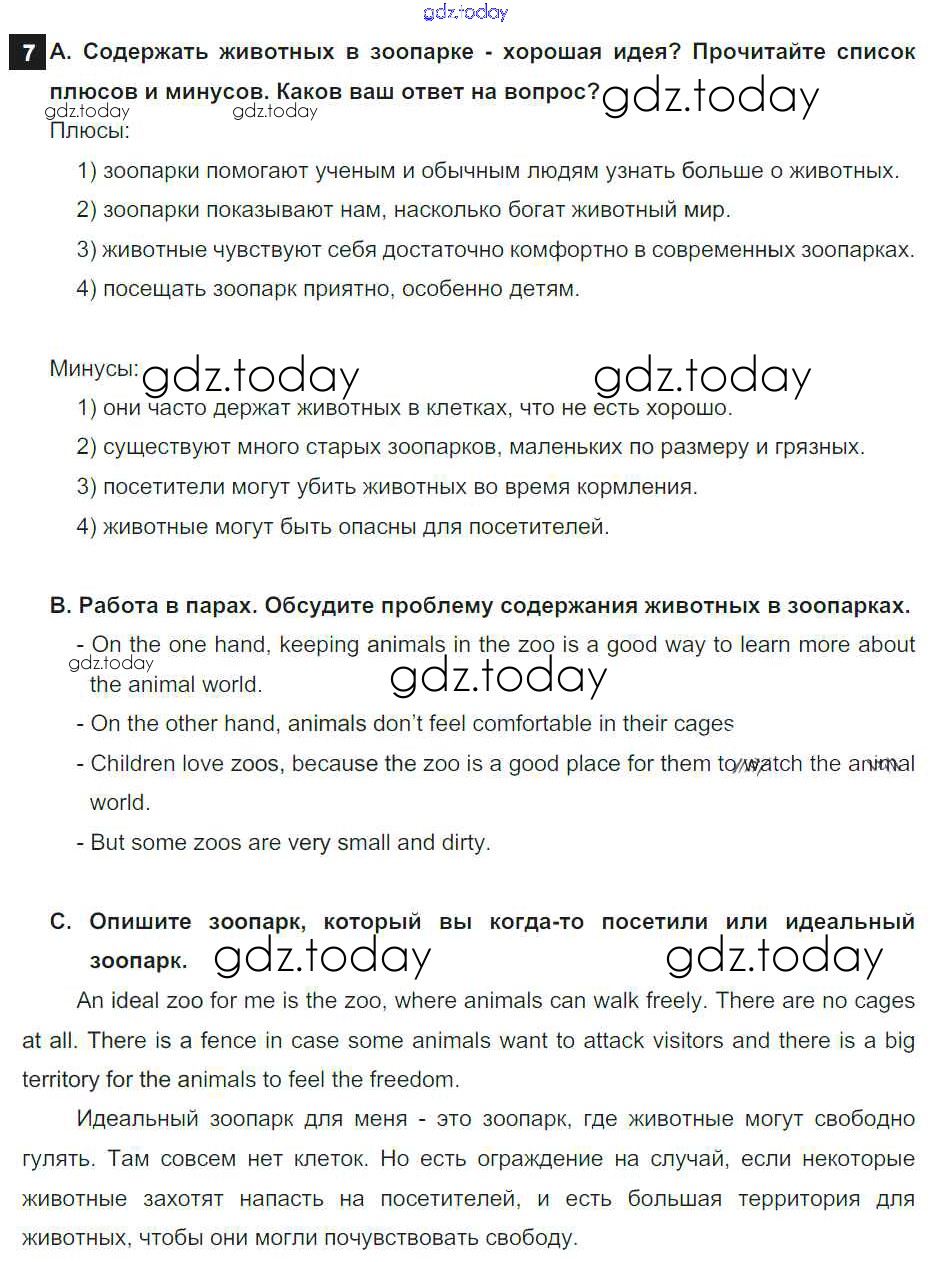 gdz.today

7 A. Содержать животных в зоопарке - хорошая идея? Прочитайте список плюсов и минусов. Каков ваш ответ на вопрос? gdz.today

gdz.today gdz.today

Плюсы:

1) зоопарки помогают ученым и обычным людям узнать больше о животных.

2) зоопарки показывают нам, насколько богат животный мир.

3) животные чувствуют себя достаточно комфортно в современных зоопарках.

4) посещать зоопарк приятно, особенно детям.

Минусы: gdz.today gdz.today

1) они часто держат животных в клетках, что не есть хорошо.

2) существуют много старых зоопарков, маленьких по размеру и грязных.

3) посетители могут убить животных во время кормления.

4) животные могут быть опасны для посетителей.

B. Работа в парах. Обсудите проблему содержания животных в зоопарках.

- On the one hand, keeping animals in the zoo is a good way to learn more about the animal world.

gdz.today gdz.today

- On the other hand, animals don't feel comfortable in their cages

- Children love zoos, because the zoo is a good place for them to watch the animal world.

- But some zoos are very small and dirty.

C. Опишите зоопарк, который вы когда-то посетили или идеальный зоопарк. gdz.today gdz.today

An ideal zoo for me is the zoo, where animals can walk freely. There are no cages at all. There is a fence in case some animals want to attack visitors and there is a big territory for the animals to feel the freedom.

Идеальный зоопарк для меня - это зоопарк, где животные могут свободно гулять. Там совсем нет клеток. Но есть ограждение на случай, если некоторые животные захотят напасть на посетителей, и есть большая территория для животных, чтобы они могли почувствовать свободу.